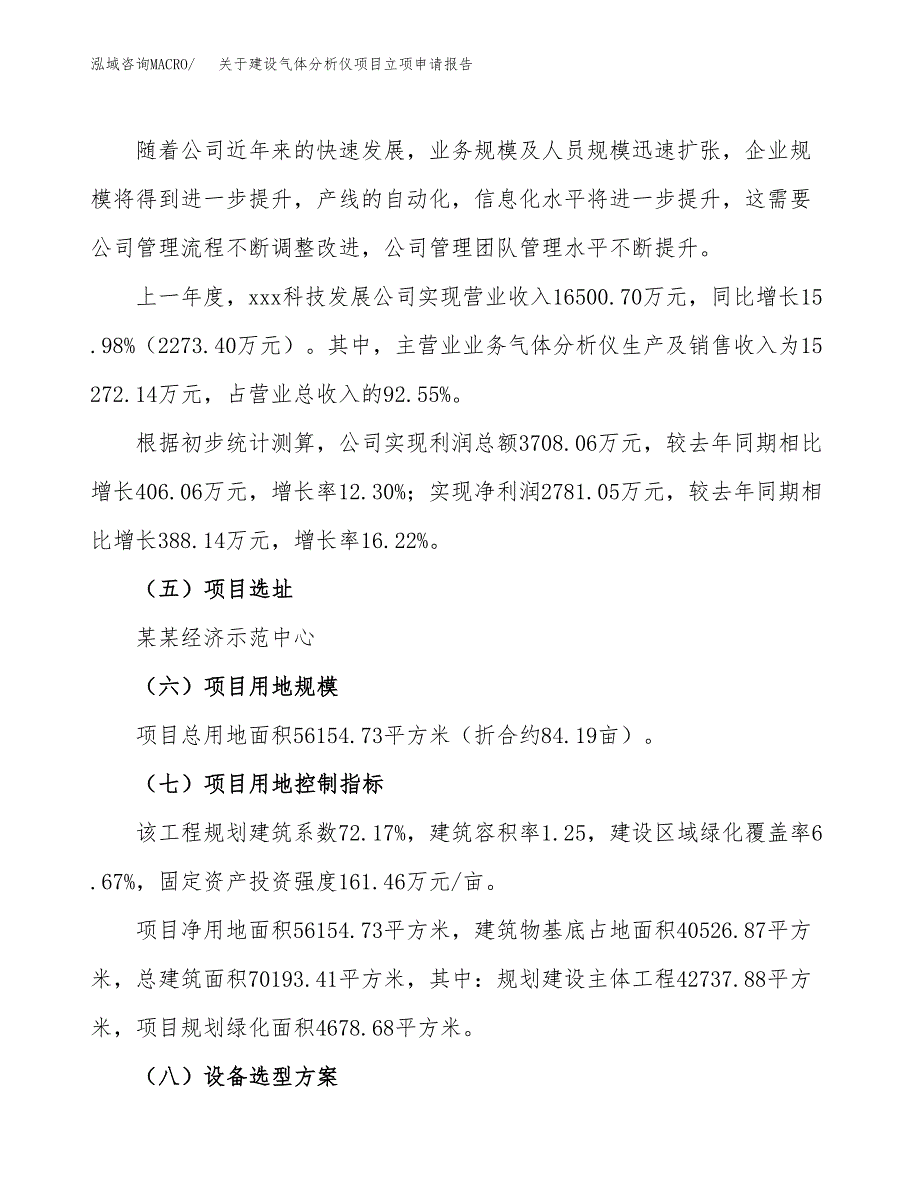 泓域咨询MACRO/　关于建设气体分析仪项目立项申请报告

随着公司近年来的快速发展，业务规模及人员规模迅速扩张，企业规模将得到进一步提升，产线的自动化，信息化水平将进一步提升，这需要公司管理流程不断调整改进，公司管理团队管理水平不断提升。

上一年度，xxx科技发展公司实现营业收入16500.70万元，同比增长15.98%（2273.40万元）。其中，主营业业务气体分析仪生产及销售收入为15272.14万元，占营业总收入的92.55%。

根据初步统计测算，公司实现利润总额3708.06万元，较去年同期相比增长406.06万元，增长率12.30%；实现净利润2781.05万元，较去年同期相比增长388.14万元，增长率16.22%。

（五）项目选址

某某经济示范中心

（六）项目用地规模

项目总用地面积56154.73平方米（折合约84.19亩）。

（七）项目用地控制指标

该工程规划建筑系数72.17%，建筑容积率1.25，建设区域绿化覆盖率6.67%，固定资产投资强度161.46万元/亩。

项目净用地面积56154.73平方米，建筑物基底占地面积40526.87平方米，总建筑面积70193.41平方米，其中：规划建设主体工程42737.88平方米，项目规划绿化面积4678.68平方米。

（八）设备选型方案